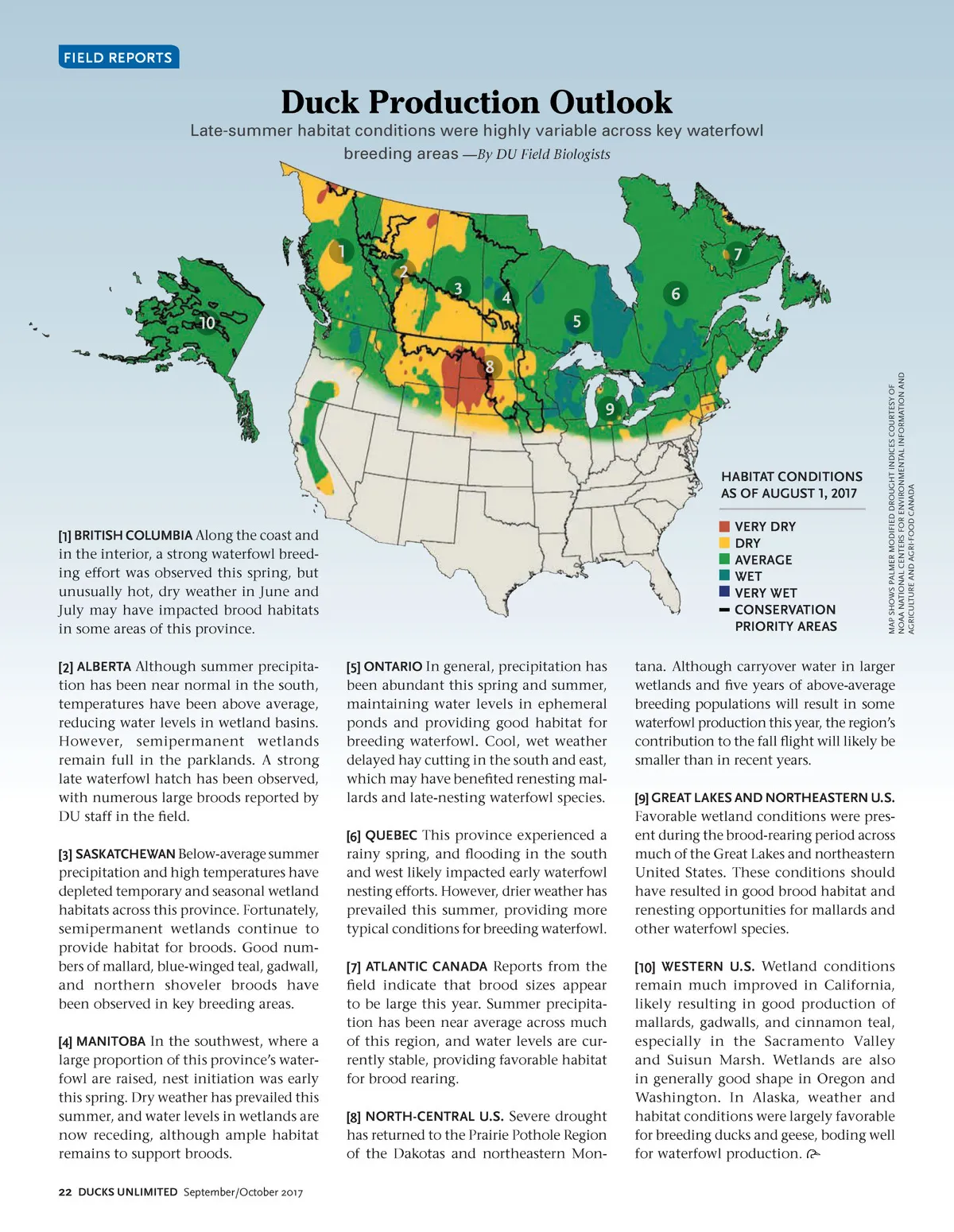 FIELD REPORTS

Duck Production Outlook

Late-summer habitat conditions were highly variable across key waterfowl breeding areas —By DU Field Biologists

1 2 3 4 5 6 7 8 9 10

HABITAT CONDITIONS AS OF AUGUST 1, 2017

VERY DRY
DRY
AVERAGE
WET
VERY WET
CONSERVATION PRIORITY AREAS

MAP SHOWS PALMER MODIFIED DROUGHT INDICES COURTESY OF NOAA NATIONAL CENTERS FOR ENVIRONMENTAL INFORMATION AND AGRICULTURE AND AGRI-FOOD CANADA

[1] BRITISH COLUMBIA Along the coast and in the interior, a strong waterfowl breeding effort was observed this spring, but unusually hot, dry weather in June and July may have impacted brood habitats in some areas of this province.

[2] ALBERTA Although summer precipitation has been near normal in the south, temperatures have been above average, reducing water levels in wetland basins. However, semipermanent wetlands remain full in the parklands. A strong late waterfowl hatch has been observed, with numerous large broods reported by DU staff in the field.

[3] SASKATCHEWAN Below-average summer precipitation and high temperatures have depleted temporary and seasonal wetland habitats across this province. Fortunately, semipermanent wetlands continue to provide habitat for broods. Good numbers of mallard, blue-winged teal, gadwall, and northern shoveler broods have been observed in key breeding areas.

[4] MANITOBA In the southwest, where a large proportion of this province's waterfowl are raised, nest initiation was early this spring. Dry weather has prevailed this summer, and water levels in wetlands are now receding, although ample habitat remains to support broods.

[5] ONTARIO In general, precipitation has been abundant this spring and summer, maintaining water levels in ephemeral ponds and providing good habitat for breeding waterfowl. Cool, wet weather delayed hay cutting in the south and east, which may have benefited renesting mallards and late-nesting waterfowl species.

[6] QUEBEC This province experienced a rainy spring, and flooding in the south and west likely impacted early waterfowl nesting efforts. However, drier weather has prevailed this summer, providing more typical conditions for breeding waterfowl.

[7] ATLANTIC CANADA Reports from the field indicate that brood sizes appear to be large this year. Summer precipitation has been near average across much of this region, and water levels are currently stable, providing favorable habitat for brood rearing.

[8] NORTH-CENTRAL U.S. Severe drought has returned to the Prairie Pothole Region of the Dakotas and northeastern Montana. Although carryover water in larger wetlands and five years of above-average breeding populations will result in some waterfowl production this year, the region's contribution to the fall flight will likely be smaller than in recent years.

[9] GREAT LAKES AND NORTHEASTERN U.S. Favorable wetland conditions were present during the brood-rearing period across much of the Great Lakes and northeastern United States. These conditions should have resulted in good brood habitat and renesting opportunities for mallards and other waterfowl species.

[10] WESTERN U.S. Wetland conditions remain much improved in California, likely resulting in good production of mallards, gadwalls, and cinnamon teal, especially in the Sacramento Valley and Suisun Marsh. Wetlands are also in generally good shape in Oregon and Washington. In Alaska, weather and habitat conditions were largely favorable for breeding ducks and geese, boding well for waterfowl production.

22 DUCKS UNLIMITED September/October 2017